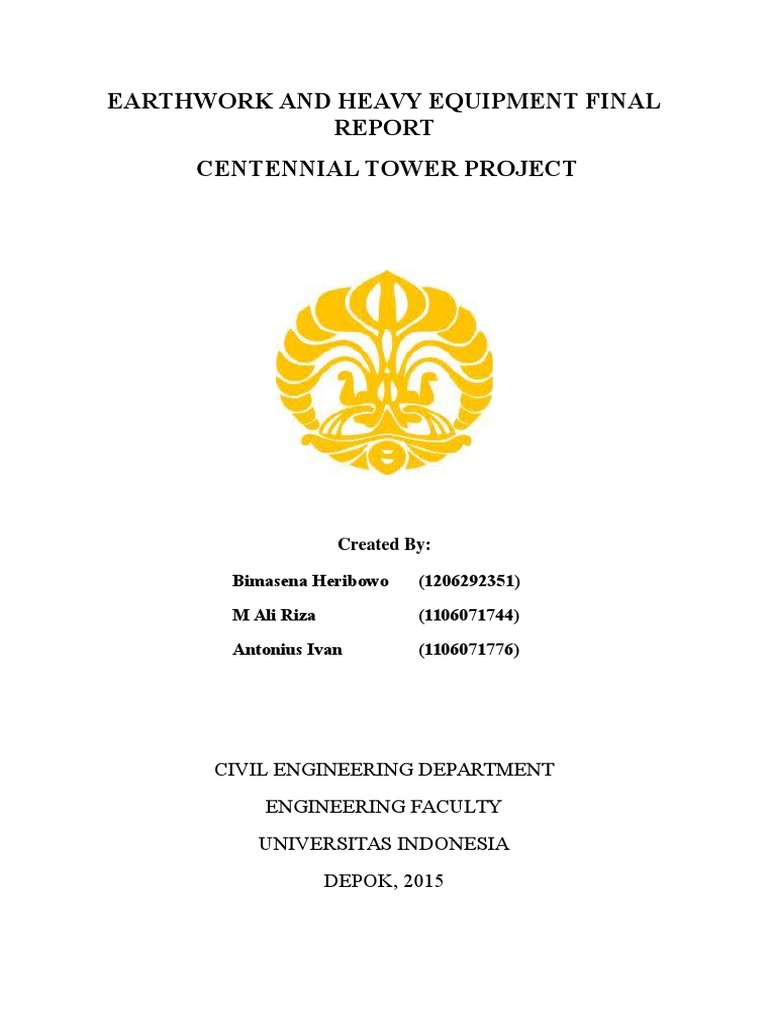 EARTHWORK AND HEAVY EQUIPMENT FINAL REPORT

CENTENNIAL TOWER PROJECT

Created By:

Bimasena Heribowo (1206292351)

M Ali Riza (1106071744)

Antonius Ivan (1106071776)

CIVIL ENGINEERING DEPARTMENT

ENGINEERING FACULTY

UNIVERSITAS INDONESIA

DEPOK, 2015